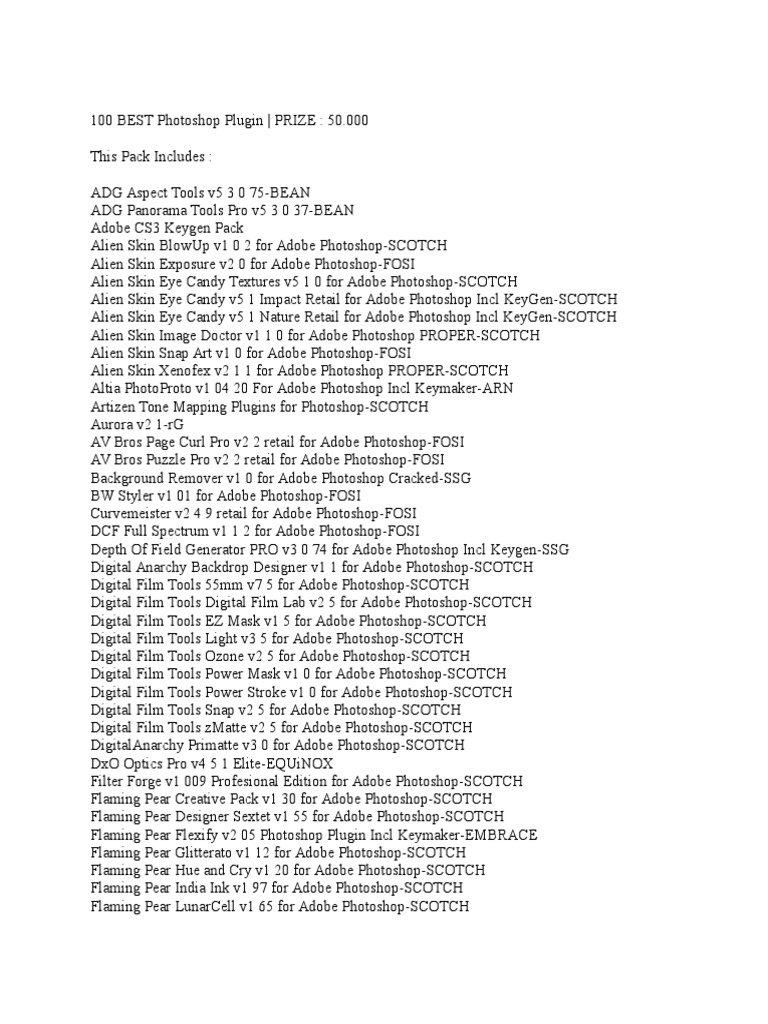 100 BEST Photoshop Plugin | PRIZE : 50.000

This Pack Includes :

ADG Aspect Tools v5 3 0 75-BEAN
ADG Panorama Tools Pro v5 3 0 37-BEAN
Adobe CS3 Keygen Pack
Alien Skin BlowUp v1 0 2 for Adobe Photoshop-SCOTCH
Alien Skin Exposure v2 0 for Adobe Photoshop-FOSI
Alien Skin Eye Candy Textures v5 1 0 for Adobe Photoshop-SCOTCH
Alien Skin Eye Candy v5 1 Impact Retail for Adobe Photoshop Incl KeyGen-SCOTCH
Alien Skin Eye Candy v5 1 Nature Retail for Adobe Photoshop Incl KeyGen-SCOTCH
Alien Skin Image Doctor v1 1 0 for Adobe Photoshop PROPER-SCOTCH
Alien Skin Snap Art v1 0 for Adobe Photoshop-FOSI
Alien Skin Xenofex v2 1 1 for Adobe Photoshop PROPER-SCOTCH
Altia PhotoProto v1 04 20 For Adobe Photoshop Incl Keymaker-ARN
Artizen Tone Mapping Plugins for Photoshop-SCOTCH
Aurora v2 1-rG
AV Bros Page Curl Pro v2 2 retail for Adobe Photoshop-FOSI
AV Bros Puzzle Pro v2 2 retail for Adobe Photoshop-FOSI
Background Remover v1 0 for Adobe Photoshop Cracked-SSG
BW Styler v1 01 for Adobe Photoshop-FOSI
Curvemeister v2 4 9 retail for Adobe Photoshop-FOSI
DCF Full Spectrum v1 1 2 for Adobe Photoshop-FOSI
Depth Of Field Generator PRO v3 0 74 for Adobe Photoshop Incl Keygen-SSG
Digital Anarchy Backdrop Designer v1 1 for Adobe Photoshop-SCOTCH
Digital Film Tools 55mm v7 5 for Adobe Photoshop-SCOTCH
Digital Film Tools Digital Film Lab v2 5 for Adobe Photoshop-SCOTCH
Digital Film Tools EZ Mask v1 5 for Adobe Photoshop-SCOTCH
Digital Film Tools Light v3 5 for Adobe Photoshop-SCOTCH
Digital Film Tools Ozone v2 5 for Adobe Photoshop-SCOTCH
Digital Film Tools Power Mask v1 0 for Adobe Photoshop-SCOTCH
Digital Film Tools Power Stroke v1 0 for Adobe Photoshop-SCOTCH
Digital Film Tools Snap v2 5 for Adobe Photoshop-SCOTCH
Digital Film Tools zMatte v2 5 for Adobe Photoshop-SCOTCH
DigitalAnarchy Primatte v3 0 for Adobe Photoshop-SCOTCH
DxO Optics Pro v4 5 1 Elite-EQUiNOX
Filter Forge v1 009 Profesional Edition for Adobe Photoshop-SCOTCH
Flaming Pear Creative Pack v1 30 for Adobe Photoshop-SCOTCH
Flaming Pear Designer Sextet v1 55 for Adobe Photoshop-SCOTCH
Flaming Pear Flexify v2 05 Photoshop Plugin Incl Keymaker-EMBRACE
Flaming Pear Glitterato v1 12 for Adobe Photoshop-SCOTCH
Flaming Pear Hue and Cry v1 20 for Adobe Photoshop-SCOTCH
Flaming Pear India Ink v1 97 for Adobe Photoshop-SCOTCH
Flaming Pear LunarCell v1 65 for Adobe Photoshop-SCOTCH